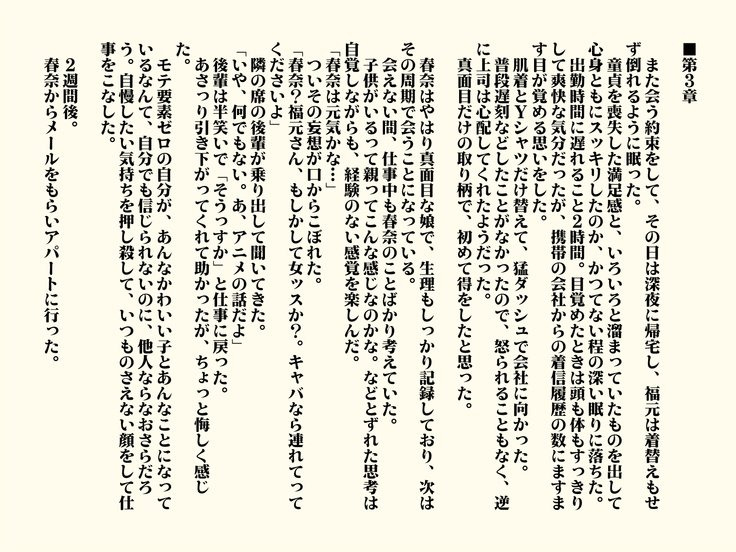 ■第3章

また会う約束をして、その日は深夜に帰宅し、福元は着替えもせず倒れるように眠った。
童貞を喪失した満足感と、いろいろと溜まっていたものを出して心身ともにスッキリしたのか、かつてない程の深い眠りに落ちた。
出勤時間に遅れること2時間。目覚めたときは頭も体もすっきりして爽快な気分だったが、携帯の会社からの着信履歴の数にますます目が覚める思いをした。
肌着とYシャツだけ替えて、猛ダッシュで会社に向かった。
普段遅刻などしたことがなかったので、怒られることもなく、逆に上司は心配してくれたようだった。
真面目だけの取り柄で、初めて得をしたと思った。

春奈はやはり真面目な娘で、生理もしっかり記録しており、次はその周期で会うことになっている。
会えない間、仕事中も春奈のことばかり考えていた。
子供がいるって親ってこんな感じなのかな。などとずれた思考は自覚しながらも、経験のない感覚を楽しんだ。
「春奈は元気かな…」
ついその妄想が口からこぼれた。
「春奈?福元さん、もしかして女ッスか?。キャバなら連れてってくださいよ」
隣の席の後輩が乗り出して聞いてきた。
「いや、何でもない。あ、アニメの話だよ」
後輩は半笑いで「そうっすか」と仕事に戻った。
あさっり引き下がってくれて助かったが、ちょっと悔しく感じた。
モテ要素ゼロの自分が、あんなかわいい子とあんなことになっているなんて、自分でも信じられないのに、他人ならなおさらだろう。自慢したい気持ちを押し殺して、いつものさえない顔をして仕事をこなした。

2週間後。
春奈からメールをもらいアパートに行った。